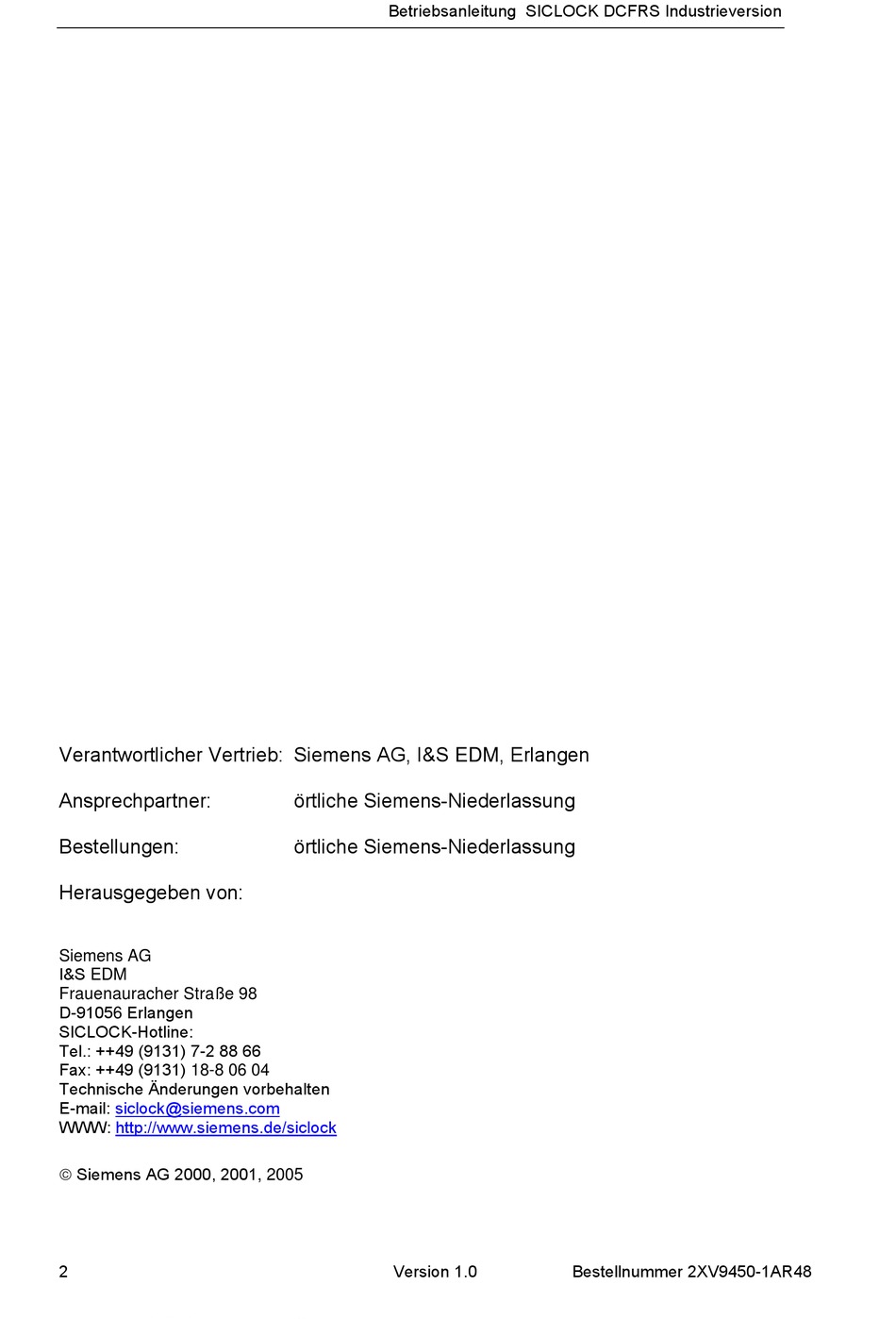 Betriebsanleitung SICLOCK DCFRS Industrieversion

Verantwortlicher Vertrieb: Siemens AG, I&S EDM, Erlangen

Ansprechpartner: örtliche Siemens-Niederlassung

Bestellungen: örtliche Siemens-Niederlassung

Herausgegeben von:

Siemens AG
I&S EDM
Frauenauracher Straße 98
D-91056 Erlangen
SICLOCK-Hotline:
Tel.: ++49 (9131) 7-2 88 66
Fax: ++49 (9131) 18-8 06 04
Technische Änderungen vorbehalten
E-mail: siclock@siemens.com
WWW: http://www.siemens.de/siclock

© Siemens AG 2000, 2001, 2005

2 Version 1.0 Bestellnummer 2XV9450-1AR48